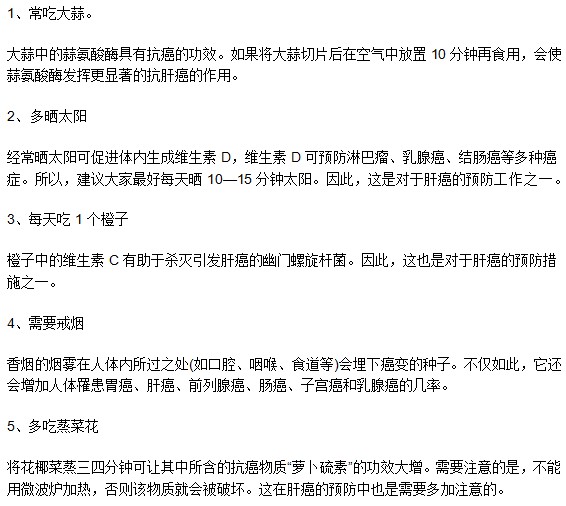 1、常吃大蒜。

大蒜中的蒜氨酸酶具有抗癌的功效。如果将大蒜切片后在空气中放置 10 分钟再食用，会使蒜氨酸酶发挥更显著的抗肝癌的作用。

2、多晒太阳

经常晒太阳可促进体内生成维生素 D，维生素 D 可预防淋巴瘤、乳腺癌、结肠癌等多种癌症。所以，建议大家最好每天晒 10—15 分钟太阳。因此，这是对于肝癌的预防工作之一。

3、每天吃 1 个橙子

橙子中的维生素 C 有助于杀灭引发肝癌的幽门螺旋杆菌。因此，这也是对于肝癌的预防措施之一。

4、需要戒烟

香烟的烟雾在人体内所过之处(如口腔、咽喉、食道等)会埋下癌变的种子。不仅如此，它还会增加人体罹患胃癌、肝癌、前列腺癌、肠癌、子宫癌和乳腺癌的几率。

5、多吃蒸菜花

将花椰菜蒸三四分钟可让其中所含的抗癌物质“萝卜硫素”的功效大增。需要注意的是，不能用微波炉加热，否则该物质就会被破坏。这在肝癌的预防中也是需要多加注意的。